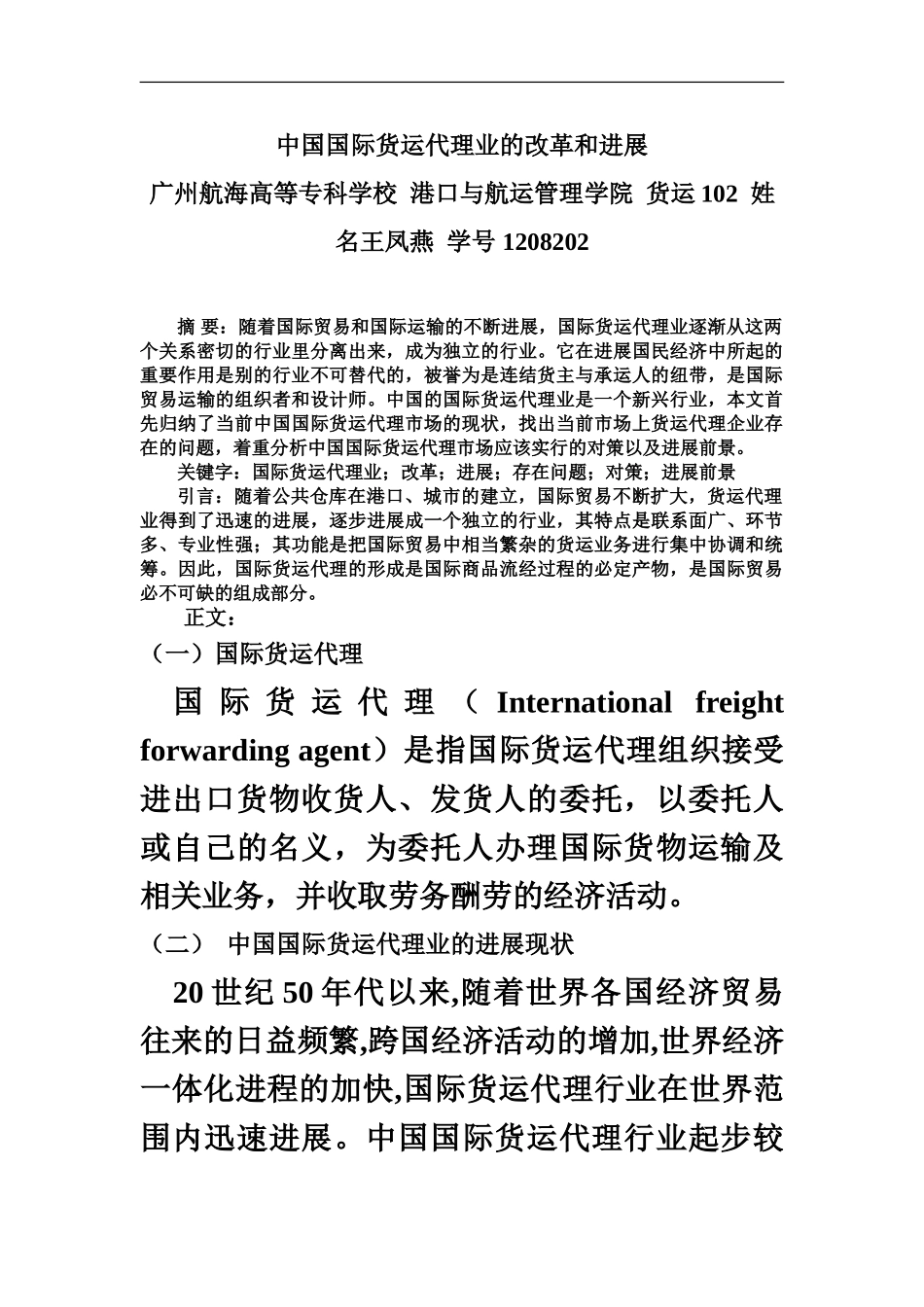 中国国际货运代理业的改革和进展

广州航海高等专科学校 港口与航运管理学院 货运102 姓名王凤燕 学号1208202

摘 要：随着国际贸易和国际运输的不断进展，国际货运代理业逐渐从这两个关系密切的行业里分离出来，成为独立的行业。它在进展国民经济中所起的重要作用是别的行业不可替代的，被誉为是连结货主与承运人的纽带，是国际贸易运输的组织者和设计师。中国的国际货运代理业是一个新兴行业，本文首先归纳了当前中国国际货运代理市场的现状，找出当前市场上货运代理企业存在的问题，着重分析中国国际货运代理市场应该实行的对策以及进展前景。

关键字：国际货运代理业；改革；进展；存在问题；对策；进展前景

引言：随着公共仓库在港口、城市的建立，国际贸易不断扩大，货运代理业得到了迅速的进展，逐步进展成一个独立的行业，其特点是联系面广、环节多、专业性强；其功能是把国际贸易中相当繁杂的货运业务进行集中协调和统筹。因此，国际货运代理的形成是国际商品流经过程的必定产物，是国际贸易必不可缺的组成部分。

正文：

（一）国际货运代理

国际货运代理（International freight forwarding agent）是指国际货运代理组织接受进出口货物收货人、发货人的委托，以委托人或自己的名义，为委托人办理国际货物运输及相关业务，并收取劳务酬劳的经济活动。

（二） 中国国际货运代理业的进展现状

20世纪50年代以来,随着世界各国经济贸易往来的日益频繁,跨国经济活动的增加,世界经济一体化进程的加快,国际货运代理行业在世界范围内迅速进展。中国国际货运代理行业起步较